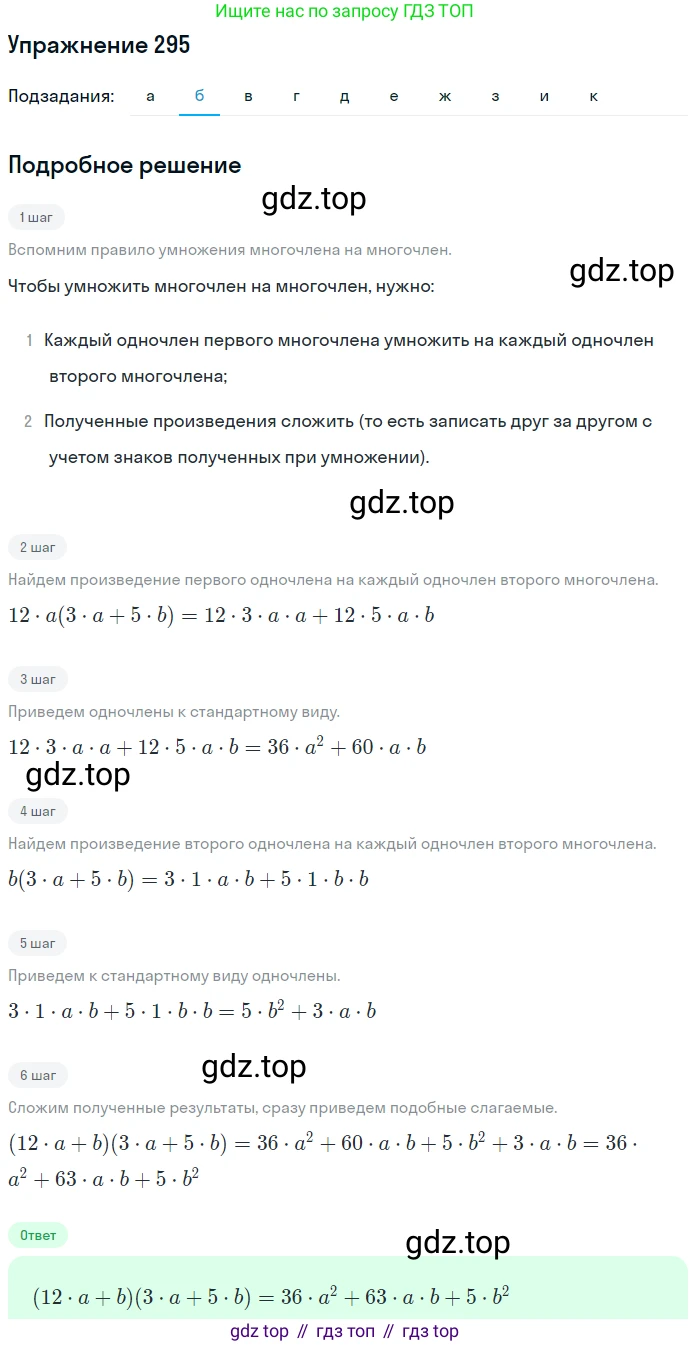 Ищите нас по запросу ГДЗ ТОП

Упражнение 295

Подзадания: а б в г д е ж з и к

Подробное решение

gdz.top

1 шаг

Вспомним правило умножения многочлена на многочлен.

gdz.top

Чтобы умножить многочлен на многочлен, нужно:

1 Каждый одночлен первого многочлена умножить на каждый одночлен второго многочлена;

2 Полученные произведения сложить (то есть записать друг за другом с учетом знаков полученных при умножении).

gdz.top

2 шаг

Найдем произведение первого одночлена на каждый одночлен второго многочлена.

$12 \cdot a(3 \cdot a + 5 \cdot b) = 12 \cdot 3 \cdot a \cdot a + 12 \cdot 5 \cdot a \cdot b$

3 шаг

Приведем одночлены к стандартному виду.

$12 \cdot 3 \cdot a \cdot a + 12 \cdot 5 \cdot a \cdot b = 36 \cdot a^2 + 60 \cdot a \cdot b$

gdz.top

4 шаг

Найдем произведение второго одночлена на каждый одночлен второго многочлена.

$b(3 \cdot a + 5 \cdot b) = 3 \cdot 1 \cdot a \cdot b + 5 \cdot 1 \cdot b \cdot b$

5 шаг

Приведем к стандартному виду одночлены.

$3 \cdot 1 \cdot a \cdot b + 5 \cdot 1 \cdot b \cdot b = 5 \cdot b^2 + 3 \cdot a \cdot b$

gdz.top

6 шаг

Сложим полученные результаты, сразу приведем подобные слагаемые.

$(12 \cdot a + b)(3 \cdot a + 5 \cdot b) = 36 \cdot a^2 + 60 \cdot a \cdot b + 5 \cdot b^2 + 3 \cdot a \cdot b = 36 \cdot a^2 + 63 \cdot a \cdot b + 5 \cdot b^2$

Ответ

gdz.top

$(12 \cdot a + b)(3 \cdot a + 5 \cdot b) = 36 \cdot a^2 + 63 \cdot a \cdot b + 5 \cdot b^2$

gdz top // гдз топ // гдз top